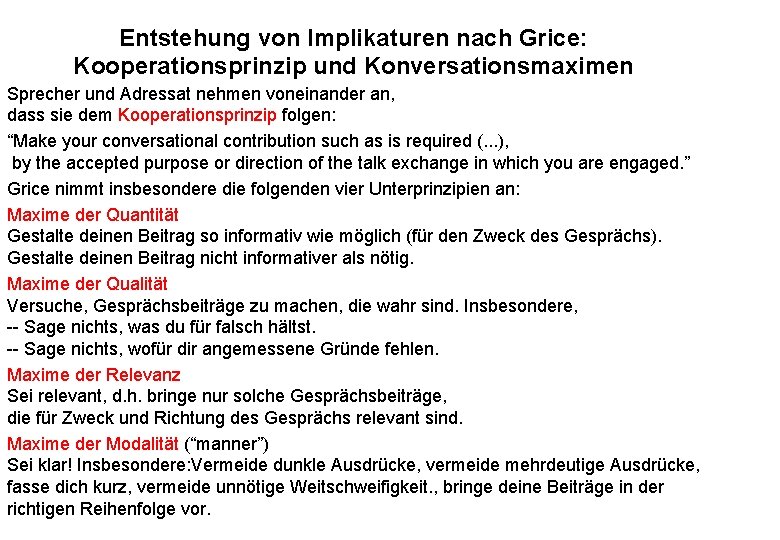 Entstehung von Implikaturen nach Grice:
Kooperationsprinzip und Konversationsmaximen

Sprecher und Adressat nehmen voneinander an, dass sie dem Kooperationsprinzip folgen:

“Make your conversational contribution such as is required (...), by the accepted purpose or direction of the talk exchange in which you are engaged.”

Grice nimmt insbesondere die folgenden vier Unterprinzipien an:

Maxime der Quantität
Gestalte deinen Beitrag so informativ wie möglich (für den Zweck des Gesprächs).
Gestalte deinen Beitrag nicht informativer als nötig.

Maxime der Qualität
Versuche, Gesprächsbeiträge zu machen, die wahr sind. Insbesondere,
-- Sage nichts, was du für falsch hältst.
-- Sage nichts, wofür dir angemessene Gründe fehlen.

Maxime der Relevanz
Sei relevant, d.h. bringe nur solche Gesprächsbeiträge, die für Zweck und Richtung des Gesprächs relevant sind.

Maxime der Modalität (“manner”)
Sei klar! Insbesondere:Vermeide dunkle Ausdrücke, vermeide mehrdeutige Ausdrücke, fasse dich kurz, vermeide unnötige Weitschweifigkeit., bringe deine Beiträge in der richtigen Reihenfolge vor.